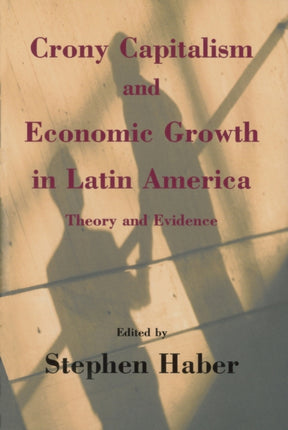 Crony Capitalism
and
Economic Growth
in Latin America

Theory and Evidence

Edited by
Stephen Haber